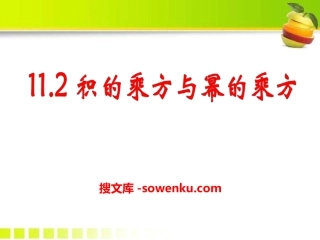 11.2 积的乘方与幂的乘方

搜文库 -sowenku.com